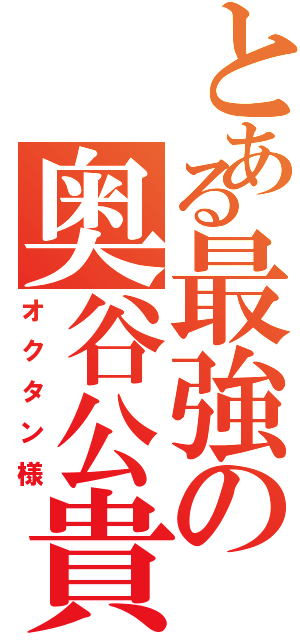 とある最強の
奥谷公貴
オクタン様